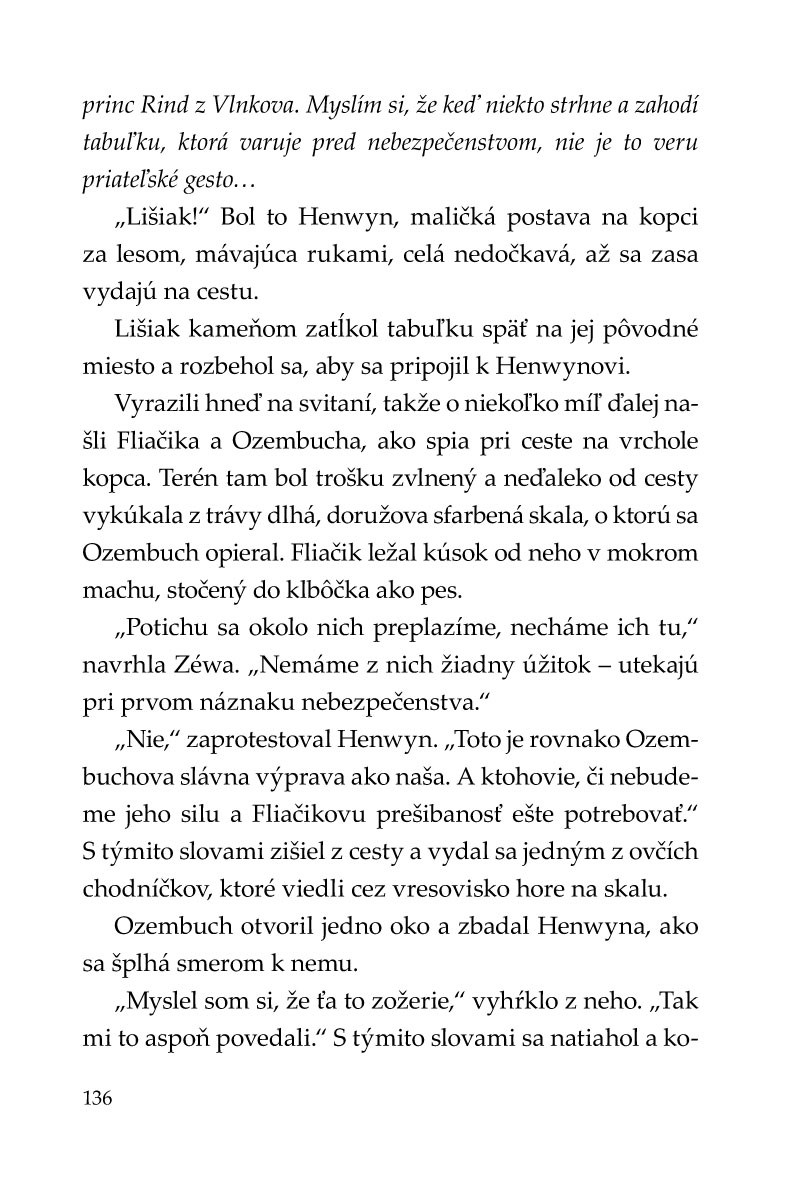 princ Rind z Vlnkova. Myslím si, že keď niekto strhne a zahodí tabuľku, ktorá varuje pred nebezpečenstvom, nie je to veru priateľské gesto…

„Lišiak!“ Bol to Henwyn, maličká postava na kopci za lesom, mávajúca rukami, celá nedočkavá, až sa zasa vydajú na cestu.

Lišiak kameňom zatĺkol tabuľku späť na jej pôvodné miesto a rozbehol sa, aby sa pripojil k Henwynovi.

Vyrazili hneď na svitaní, takže o niekoľko míľ ďalej našli Fliačika a Ozembucha, ako spia pri ceste na vrchole kopca. Terén tam bol trošku zvlnený a neďaleko od cesty vykúkala z trávy dlhá, doružova sfarbená skala, o ktorú sa Ozembuch opieral. Fliačik ležal kúsok od neho v mokrom machu, stočený do klbôčka ako pes.

„Potichu sa okolo nich preplazíme, necháme ich tu,“ navrhla Zéwa. „Nemáme z nich žiadny úžitok – utekajú pri prvom náznaku nebezpečenstva.“

„Nie,“ zaprotestoval Henwyn. „Toto je rovnako Ozembuchova slávna výprava ako naša. A ktohovie, či nebudeme jeho silu a Fliačikovu prešibanosť ešte potrebovať.“ S týmito slovami zišiel z cesty a vydal sa jedným z ovčích chodníčkov, ktoré viedli cez vresovisko hore na skalu.

Ozembuch otvoril jedno oko a zbadal Henwyna, ako sa šplhá smerom k nemu.

„Myslel som si, že ťa to zožerie,“ vyhŕklo z neho. „Tak mi to aspoň povedali.“ S týmito slovami sa natiahol a ko-

136